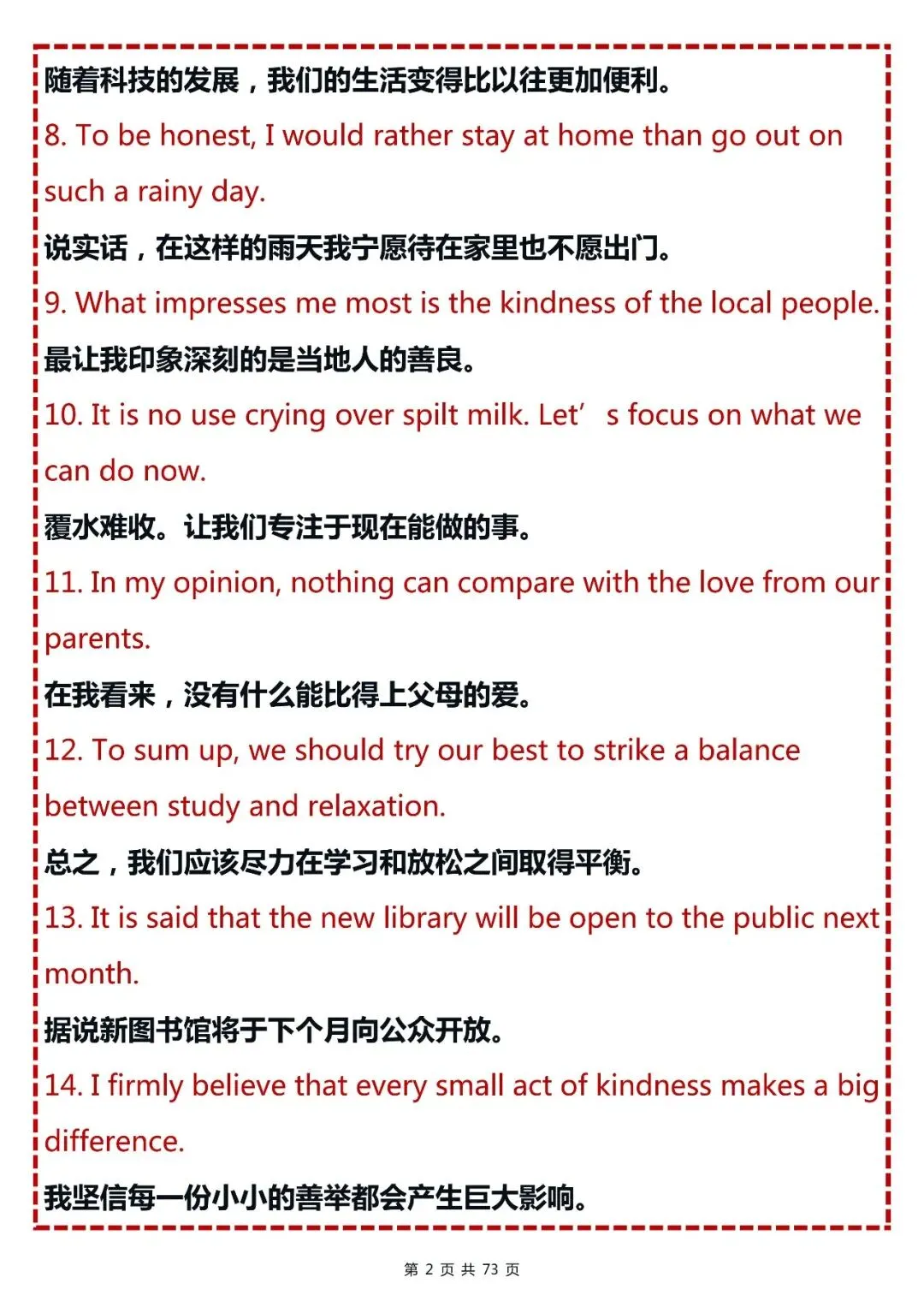 随着科技的发展，我们的生活变得比以往更加便利。

8. To be honest, I would rather stay at home than go out on such a rainy day.

说实话，在这样的雨天我宁愿待在家里也不愿出门。

9. What impresses me most is the kindness of the local people.

最让我印象深刻的是当地人的善良。

10. It is no use crying over spilt milk. Let’ s focus on what we can do now.

覆水难收。让我们专注于现在能做的事。

11. In my opinion, nothing can compare with the love from our parents.

在我看来，没有什么能比得上父母的爱。

12. To sum up, we should try our best to strike a balance between study and relaxation.

总之，我们应该尽力在学习和放松之间取得平衡。

13. It is said that the new library will be open to the public next month.

据说新图书馆将于下个月向公众开放。

14. I firmly believe that every small act of kindness makes a big difference.

我坚信每一份小小的善举都会产生巨大影响。

第 2 页 共 73 页